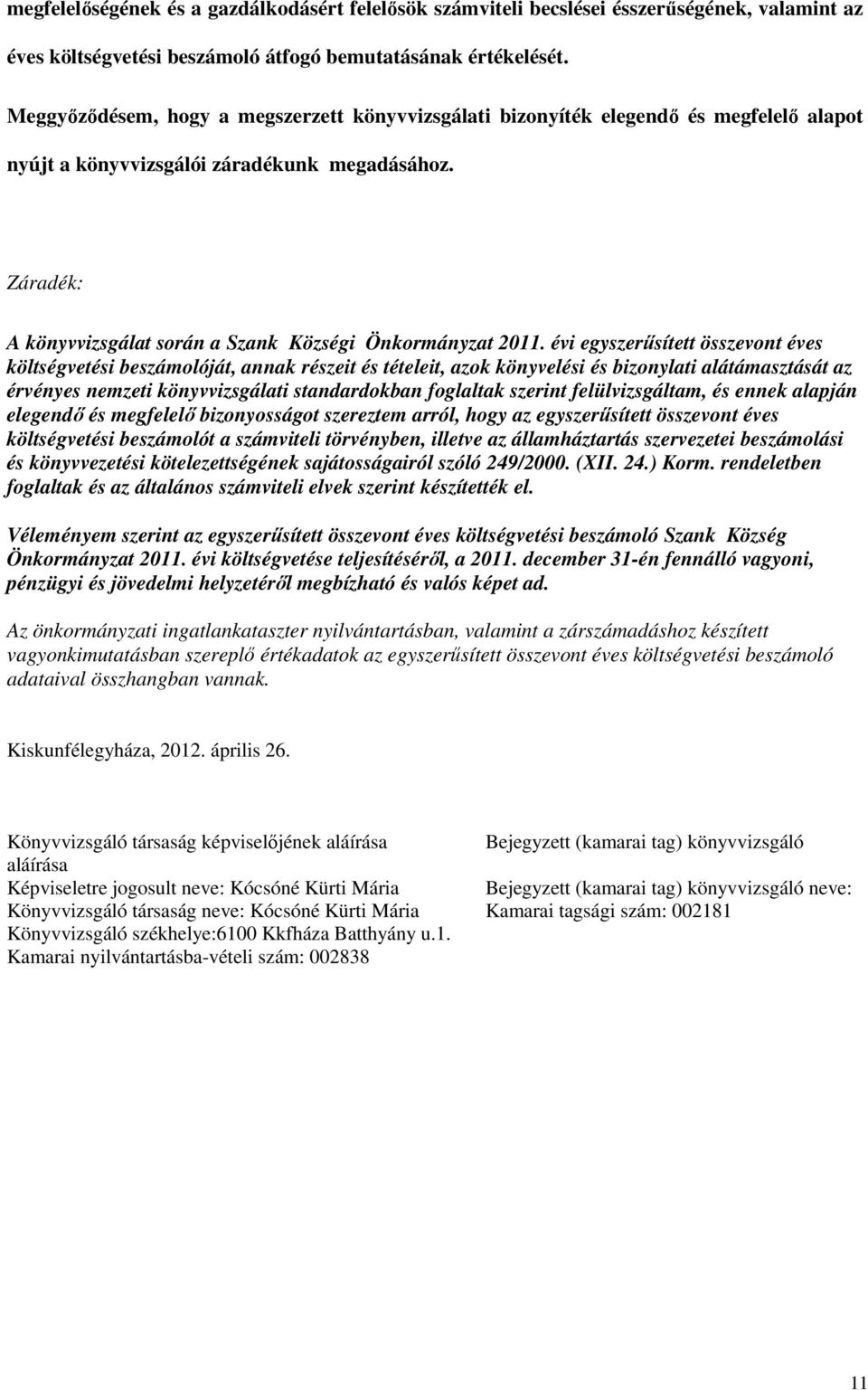 megfelelőségének és a gazdálkodásért felelősök számviteli becslései ésszerűségének, valamint az éves költségvetési beszámoló átfogó bemutatásának értékelését.

Meggyőződésem, hogy a megszerzett könyvvizsgálati bizonyíték elegendő és megfelelő alapot nyújt a könyvvizsgálói záradékunk megadásához.

Záradék:

A könyvvizsgálat során a Szank Községi Önkormányzat 2011. évi egyszerűsített összevont éves költségvetési beszámolóját, annak részeit és tételeit, azok könyvelési és bizonylati alátámasztását az érvényes nemzeti könyvvizsgálati standardokban foglaltak szerint felülvizsgáltam, és ennek alapján elegendő és megfelelő bizonyosságot szereztem arról, hogy az egyszerűsített összevont éves költségvetési beszámolót a számviteli törvényben, illetve az államháztartás szervezetei beszámolási és könyvvezetési kötelezettségének sajátosságairól szóló 249/2000. (XII. 24.) Korm. rendeletben foglaltak és az általános számviteli elvek szerint készítették el.

Véleményem szerint az egyszerűsített összevont éves költségvetési beszámoló Szank Község Önkormányzat 2011. évi költségvetése teljesítéséről, a 2011. december 31-én fennálló vagyoni, pénzügyi és jövedelmi helyzetéről megbízható és valós képet ad.

Az önkormányzati ingatlankataszter nyilvántartásban, valamint a zárszámadáshoz készített vagyonkimutatásban szereplő értékadatok az egyszerűsített összevont éves költségvetési beszámoló adataival összhangban vannak.

Kiskunfélegyháza, 2012. április 26.

Könyvvizsgáló társaság képviselőjének aláírása
aláírása
Képviseletre jogosult neve: Kócsóné Kürti Mária
Könyvvizsgáló társaság neve: Kócsóné Kürti Mária
Könyvvizsgáló székhelye:6100 Kkfháza Batthyány u.1.
Kamarai nyilvántartásba-vételi szám: 002838

Bejegyzett (kamarai tag) könyvvizsgáló

Bejegyzett (kamarai tag) könyvvizsgáló neve:
Kamarai tagsági szám: 002181

11